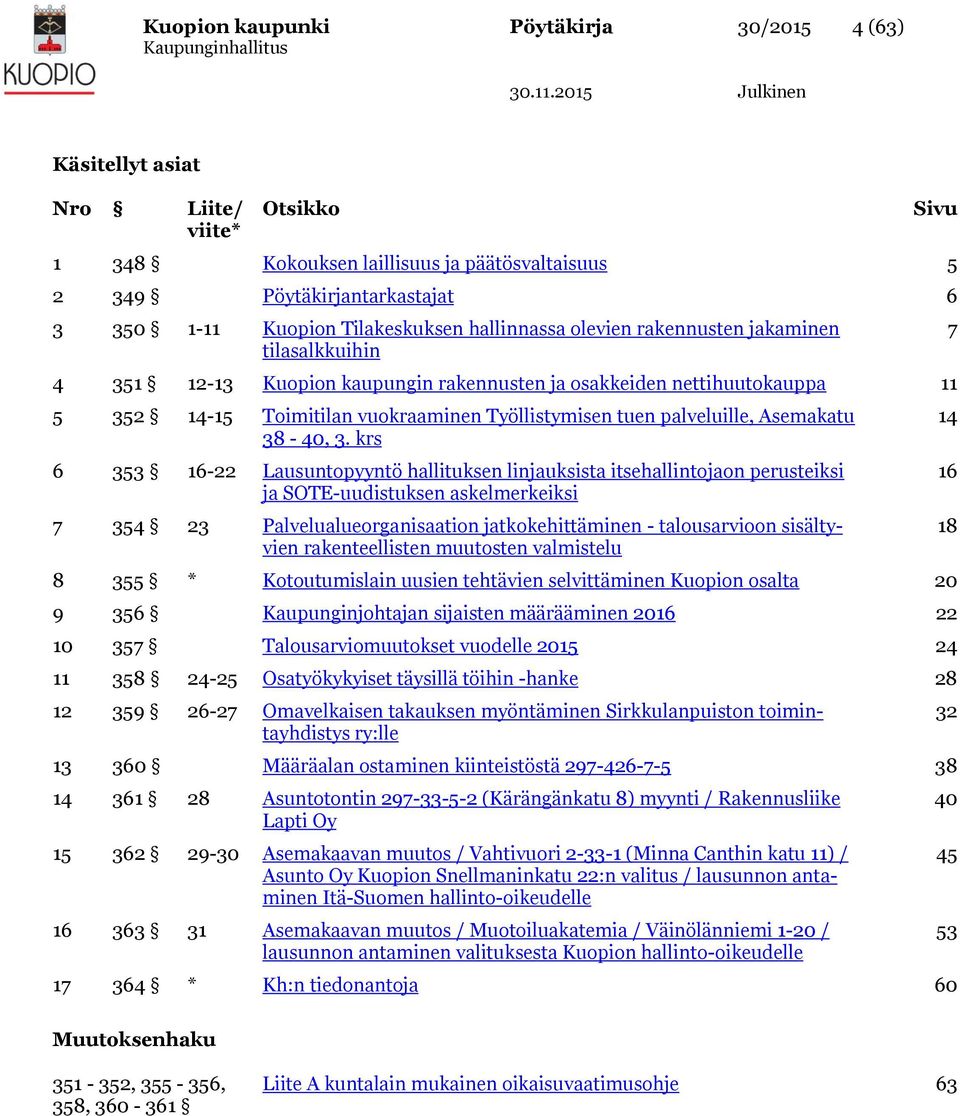 KUOPIO

Kuopion kaupunki
Kaupunginhallitus

Pöytäkirja 30/2015 4 (63)

30.11.2015 Julkinen

Käsitellyt asiat

| Nro | § | Liite/ viite* | Otsikko | Sivu |
|---|---|---|---|---|
| 1 | 348 § | | Kokouksen laillisuus ja päätösvaltaisuus | 5 |
| 2 | 349 § | | Pöytäkirjantarkastajat | 6 |
| 3 | 350 § | 1-11 | Kuopion Tilakeskuksen hallinnassa olevien rakennusten jakaminen tilasalkkuihin | 7 |
| 4 | 351 § | 12-13 | Kuopion kaupungin rakennusten ja osakkeiden nettihuutokauppa | 11 |
| 5 | 352 § | 14-15 | Toimitilan vuokraaminen Työllistymisen tuen palveluille, Asemakatu 38 - 40, 3. krs | 14 |
| 6 | 353 § | 16-22 | Lausuntopyyntö hallituksen linjauksista itsehallintojaon perusteiksi ja SOTE-uudistuksen askelmerkeiksi | 16 |
| 7 | 354 § | 23 | Palvelualueorganisaation jatkokehittäminen - talousarvioon sisältyvien rakenteellisten muutosten valmistelu | 18 |
| 8 | 355 § | * | Kotoutumislain uusien tehtävien selvittäminen Kuopion osalta | 20 |
| 9 | 356 § | | Kaupunginjohtajan sijaisten määrääminen 2016 | 22 |
| 10 | 357 § | | Talousarviomuutokset vuodelle 2015 | 24 |
| 11 | 358 § | 24-25 | Osatyökykyiset täysillä töihin -hanke | 28 |
| 12 | 359 § | 26-27 | Omavelkaisen takauksen myöntäminen Sirkkulanpuiston toimintayhdistys ry:lle | 32 |
| 13 | 360 § | | Määräalan ostaminen kiinteistöstä 297-426-7-5 | 38 |
| 14 | 361 § | 28 | Asuntotontin 297-33-5-2 (Kärängänkatu 8) myynti / Rakennusliike Lapti Oy | 40 |
| 15 | 362 § | 29-30 | Asemakaavan muutos / Vahtivuori 2-33-1 (Minna Canthin katu 11) / Asunto Oy Kuopion Snellmaninkatu 22:n valitus / lausunnon antaminen Itä-Suomen hallinto-oikeudelle | 45 |
| 16 | 363 § | 31 | Asemakaavan muutos / Muotoiluakatemia / Väinölänniemi 1-20 / lausunnon antaminen valituksesta Kuopion hallinto-oikeudelle | 53 |
| 17 | 364 § | * | Kh:n tiedonantoja | 60 |

Muutoksenhaku

351 - 352, 355 - 356, 358, 360 - 361 § Liite A kuntalain mukainen oikaisuvaatimusohje 63